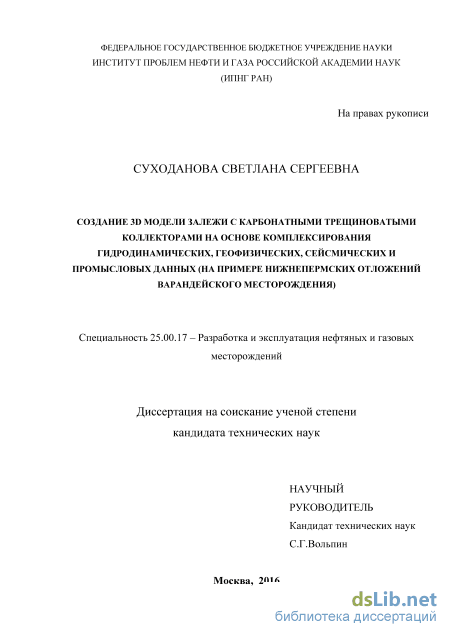 ФЕДЕРАЛЬНОЕ ГОСУДАРСТВЕННОЕ БЮДЖЕТНОЕ УЧРЕЖДЕНИЕ НАУКИ
ИНСТИТУТ ПРОБЛЕМ НЕФТИ И ГАЗА РОССИЙСКОЙ АКАДЕМИИ НАУК
(ИПНГ РАН)

На правах рукописи

СУХОДАНОВА СВЕТЛАНА СЕРГЕЕВНА

СОЗДАНИЕ 3D МОДЕЛИ ЗАЛЕЖИ С КАРБОНАТНЫМИ ТРЕЩИНОВАТЫМИ КОЛЛЕКТОРАМИ НА ОСНОВЕ КОМПЛЕКСИРОВАНИЯ ГИДРОДИНАМИЧЕСКИХ, ГЕОФИЗИЧЕСКИХ, СЕЙСМИЧЕСКИХ И ПРОМЫСЛОВЫХ ДАННЫХ (НА ПРИМЕРЕ НИЖНЕПЕРМСКИХ ОТЛОЖЕНИЙ ВАРАНДЕЙСКОГО МЕСТОРОЖДЕНИЯ)

Специальность 25.00.17 – Разработка и эксплуатация нефтяных и газовых месторождений

Диссертация на соискание ученой степени
кандидата технических наук

НАУЧНЫЙ
РУКОВОДИТЕЛЬ
Кандидат технических наук
С.Г.Вольпин

Москва, 2016

dsLib.net
библиотека диссертаций